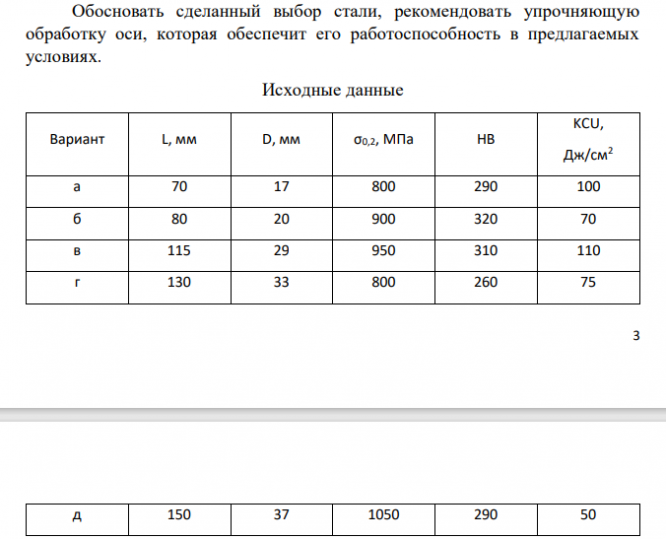 Обосновать сделанный выбор стали, рекомендовать упрочняющую обработку оси, которая обеспечит его работоспособность в предлагаемых условиях.

Исходные данные

| Вариант | L, мм | D, мм | $\sigma_{0,2}$, МПа | HB | KCU, Дж/см$^2$ |
|---|---|---|---|---|---|
| а | 70 | 17 | 800 | 290 | 100 |
| б | 80 | 20 | 900 | 320 | 70 |
| в | 115 | 29 | 950 | 310 | 110 |
| г | 130 | 33 | 800 | 260 | 75 |

3

| д | 150 | 37 | 1050 | 290 | 50 |
|---|---|---|---|---|---|